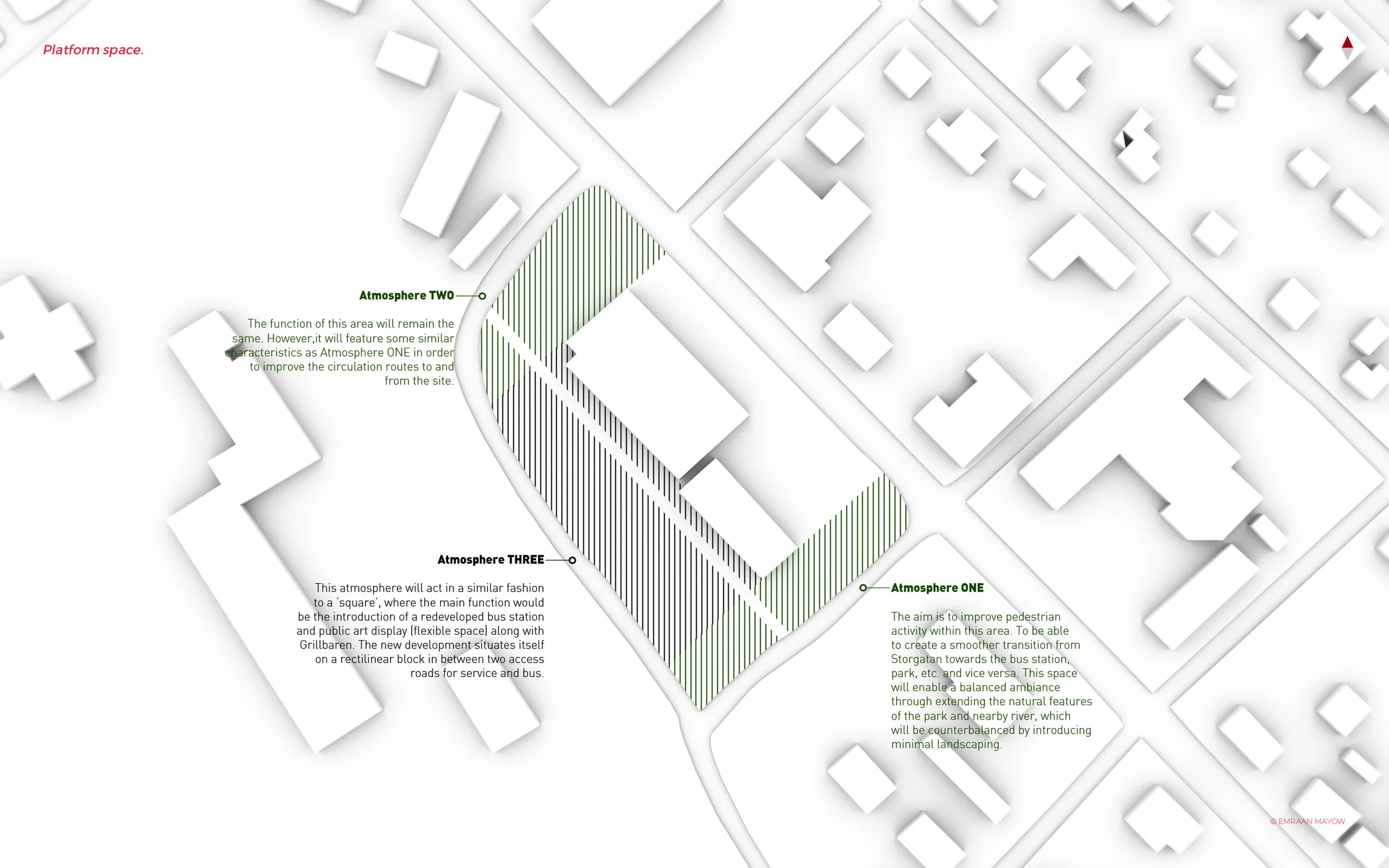 Platform space.

Atmosphere TWO

The function of this area will remain the same. However,it will feature some similar characteristics as Atmosphere ONE in order to improve the circulation routes to and from the site.

Atmosphere THREE

This atmosphere will act in a similar fashion to a 'square', where the main function would be the introduction of a redeveloped bus station and public art display (flexible space) along with Grillbaren. The new development situates itself on a rectilinear block in between two access roads for service and bus.

Atmosphere ONE

The aim is to improve pedestrian activity within this area. To be able to create a smoother transition from Storgatan towards the bus station, park, etc. and vice versa. This space will enable a balanced ambiance through extending the natural features of the park and nearby river, which will be counterbalanced by introducing minimal landscaping.

© EMRAAN MAYOW